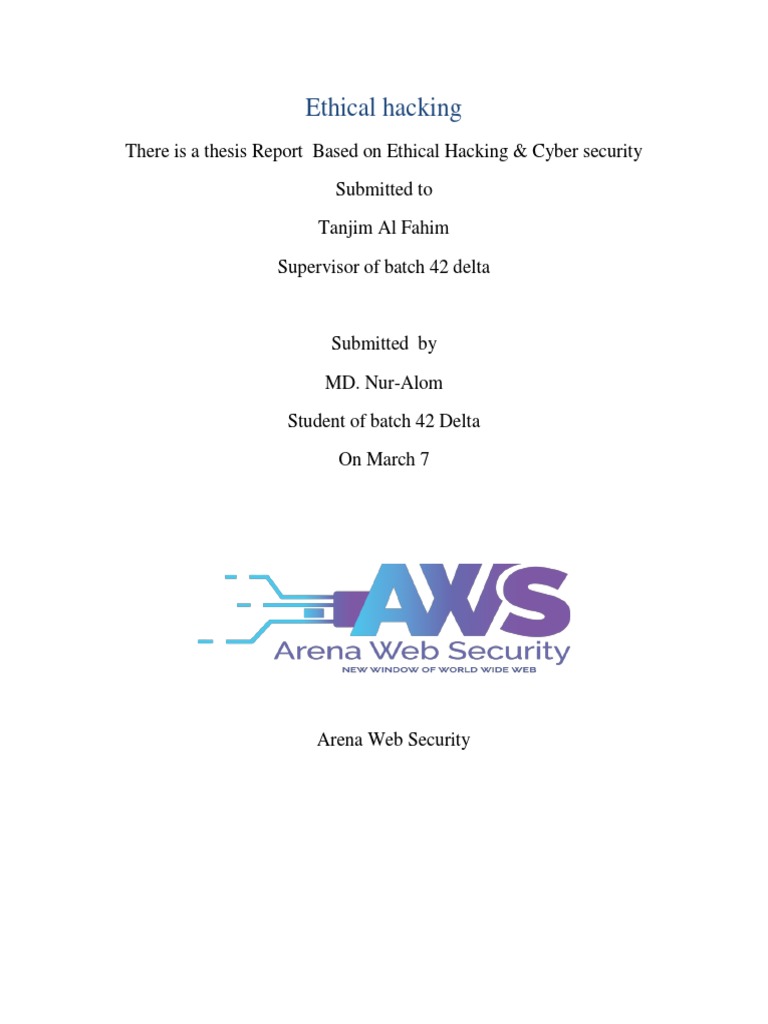 Ethical hacking

There is a thesis Report Based on Ethical Hacking & Cyber security

Submitted to

Tanjim Al Fahim

Supervisor of batch 42 delta

Submitted by

MD. Nur-Alom

Student of batch 42 Delta

On March 7

AWS
Arena Web Security
NEW WINDOW OF WORLD WIDE WEB

Arena Web Security